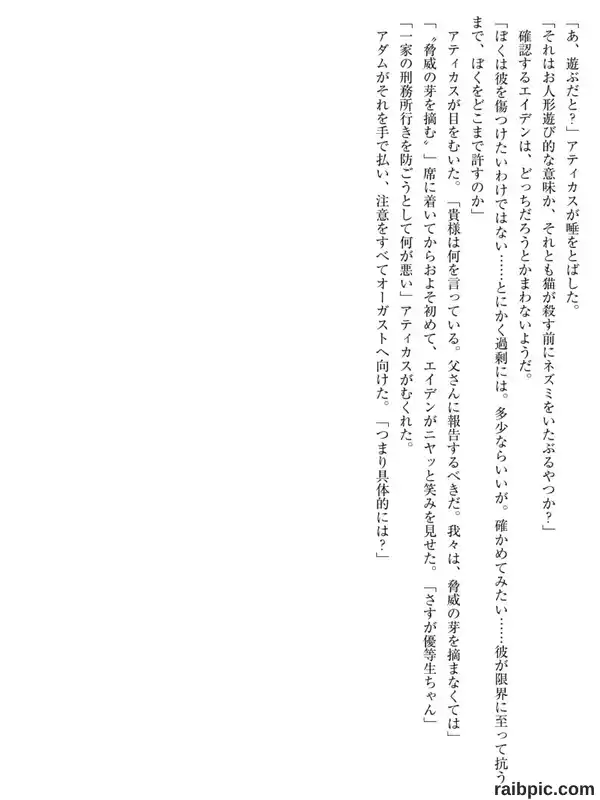 「あ、遊ぶだと?」アティカスが唾をとばした。

「それはお人形遊び的な意味か、それとも猫が殺す前にネズミをいたぶるやつか?」

確認するエイデンは、どっちだろうとかまわないようだ。

「ぼくは彼を傷つけたいわけではない……とにかく過剰には。多少ならいいが。確かめてみたい……彼が限界に至って抗うまで、ぼくをどこまで許すのか」

アティカスが目をむいた。「貴様は何を言っている。父さんに報告するべきだ。我々は、脅威の芽を摘まなくては」

「〝脅威の芽を摘む〟」席に着いてからおよそ初めて、エイデンがニヤッと笑みを見せた。「さすが優等生ちゃん」

「一家の刑務所行きを防ごうとして何が悪い」アティカスがむくれた。

アダムがそれを手で払い、注意をすべてオーガストへ向けた。「つまり具体的には?」

raibpic.com